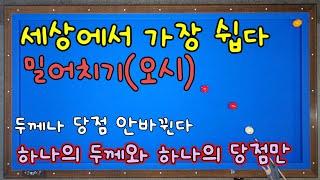 세상에서 가장 쉽다

밀어치기(오시)

두께나 당점 안바뀐다

하나의 두께와 하나의 당점만